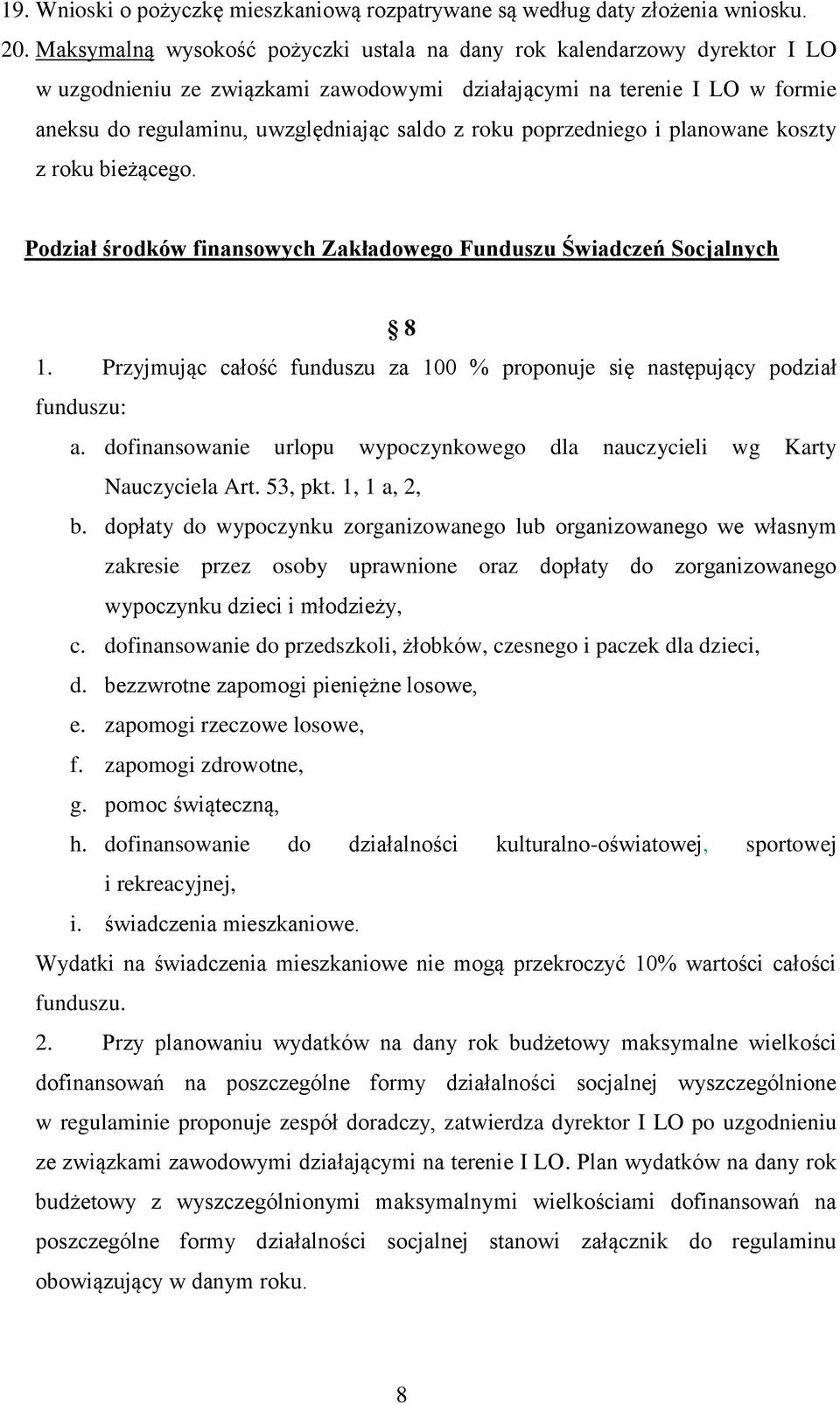 19. Wnioski o pożyczkę mieszkaniową rozpatrywane są według daty złożenia wniosku.
20. Maksymalną wysokość pożyczki ustala na dany rok kalendarzowy dyrektor I LO w uzgodnieniu ze związkami zawodowymi działającymi na terenie I LO w formie aneksu do regulaminu, uwzględniając saldo z roku poprzedniego i planowane koszty z roku bieżącego.

Podział środków finansowych Zakładowego Funduszu Świadczeń Socjalnych

§ 8

1. Przyjmując całość funduszu za 100 % proponuje się następujący podział funduszu:
a. dofinansowanie urlopu wypoczynkowego dla nauczycieli wg Karty Nauczyciela Art. 53, pkt. 1, 1 a, 2,
b. dopłaty do wypoczynku zorganizowanego lub organizowanego we własnym zakresie przez osoby uprawnione oraz dopłaty do zorganizowanego wypoczynku dzieci i młodzieży,
c. dofinansowanie do przedszkoli, żłobków, czesnego i paczek dla dzieci,
d. bezzwrotne zapomogi pieniężne losowe,
e. zapomogi rzeczowe losowe,
f. zapomogi zdrowotne,
g. pomoc świąteczną,
h. dofinansowanie do działalności kulturalno-oświatowej, sportowej i rekreacyjnej,
i. świadczenia mieszkaniowe.
Wydatki na świadczenia mieszkaniowe nie mogą przekroczyć 10% wartości całości funduszu.
2. Przy planowaniu wydatków na dany rok budżetowy maksymalne wielkości dofinansowań na poszczególne formy działalności socjalnej wyszczególnione w regulaminie proponuje zespół doradczy, zatwierdza dyrektor I LO po uzgodnieniu ze związkami zawodowymi działającymi na terenie I LO. Plan wydatków na dany rok budżetowy z wyszczególnionymi maksymalnymi wielkościami dofinansowań na poszczególne formy działalności socjalnej stanowi załącznik do regulaminu obowiązujący w danym roku.

8